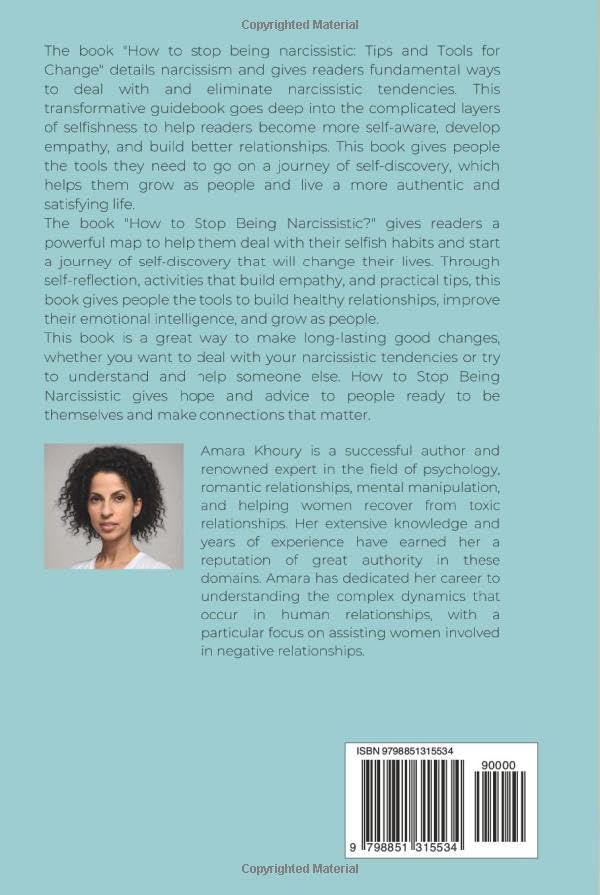 Copyrighted Material

The book "How to stop being narcissistic: Tips and Tools for Change" details narcissism and gives readers fundamental ways to deal with and eliminate narcissistic tendencies. This transformative guidebook goes deep into the complicated layers of selfishness to help readers become more self-aware, develop empathy, and build better relationships. This book gives people the tools they need to go on a journey of self-discovery, which helps them grow as people and live a more authentic and satisfying life.
The book "How to Stop Being Narcissistic?" gives readers a powerful map to help them deal with their selfish habits and start a journey of self-discovery that will change their lives. Through self-reflection, activities that build empathy, and practical tips, this book gives people the tools to build healthy relationships, improve their emotional intelligence, and grow as people.
This book is a great way to make long-lasting good changes, whether you want to deal with your narcissistic tendencies or try to understand and help someone else. How to Stop Being Narcissistic gives hope and advice to people ready to be themselves and make connections that matter.

Amara Khoury is a successful author and renowned expert in the field of psychology, romantic relationships, mental manipulation, and helping women recover from toxic relationships. Her extensive knowledge and years of experience have earned her a reputation of great authority in these domains. Amara has dedicated her career to understanding the complex dynamics that occur in human relationships, with a particular focus on assisting women involved in negative relationships.

ISBN 9798851315534

90000

9 798851 315534

Copyrighted Material